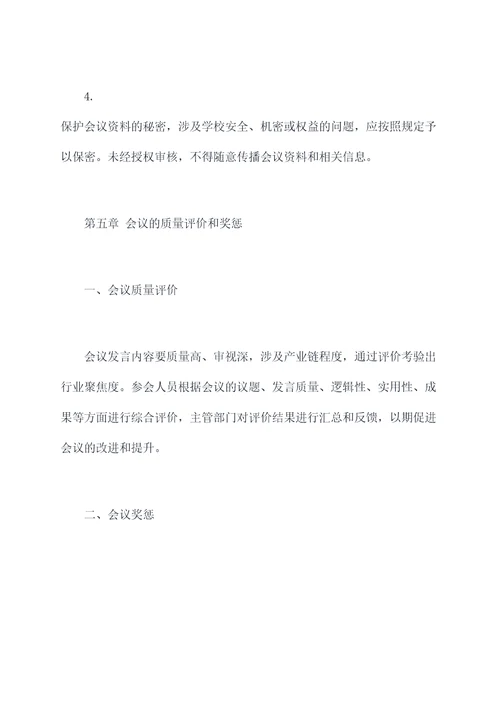 4.

保护会议资料的秘密，涉及学校安全、机密或权益的问题，应按照规定予以保密。未经授权审核，不得随意传播会议资料和相关信息。

第五章 会议的质量评价和奖惩

一、会议质量评价

会议发言内容要质量高、审视深，涉及产业链程度，通过评价考验出行业聚焦度。参会人员根据会议的议题、发言质量、逻辑性、实用性、成果等方面进行综合评价，主管部门对评价结果进行汇总和反馈，以期促进会议的改进和提升。

二、会议奖惩